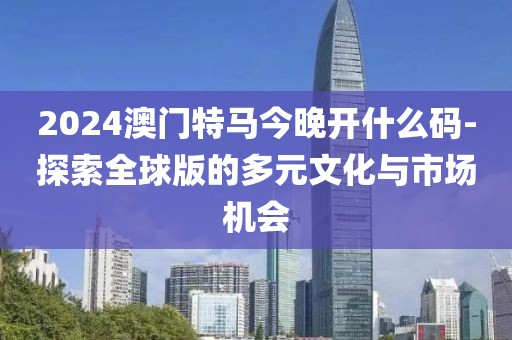 2024澳门特马今晚开什么码-探索全球版的多元文化与市场机会